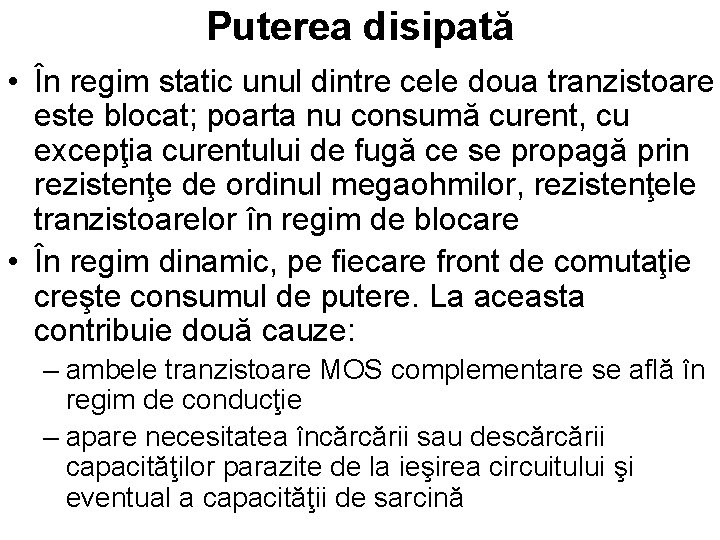 Puterea disipată

• În regim static unul dintre cele doua tranzistoare este blocat; poarta nu consumă curent, cu excepţia curentului de fugă ce se propagă prin rezistenţe de ordinul megaohmilor, rezistenţele tranzistoarelor în regim de blocare

• În regim dinamic, pe fiecare front de comutaţie creşte consumul de putere. La aceasta contribuie două cauze:

– ambele tranzistoare MOS complementare se află în regim de conducţie

– apare necesitatea încărcării sau descărcării capacităţilor parazite de la ieşirea circuitului şi eventual a capacităţii de sarcină